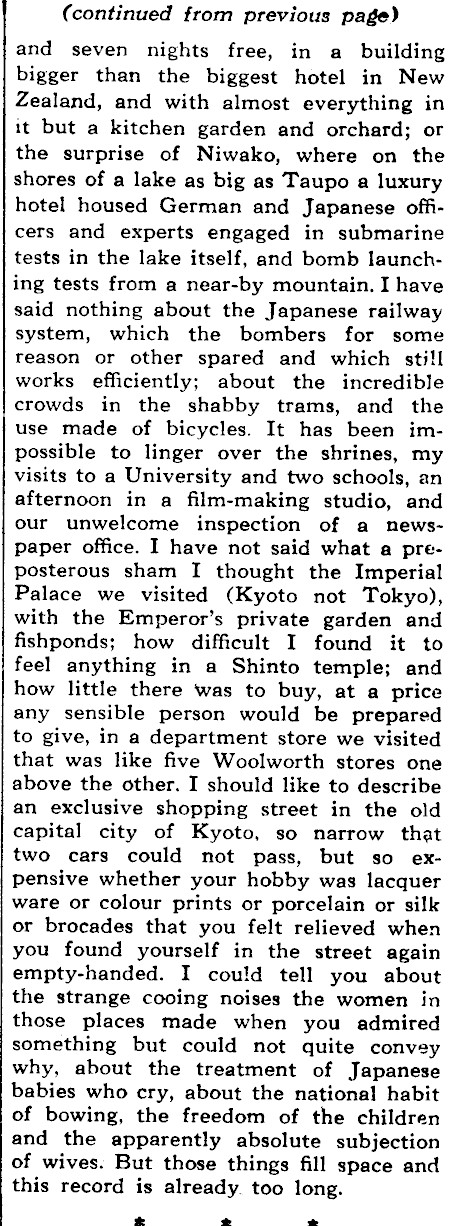 (continued from previous page)

and seven nights free, in a building bigger than the biggest hotel in New Zealand, and with almost everything in it but a kitchen garden and orchard; or the surprise of Niwako, where on the shores of a lake as big as Taupo a luxury hotel housed German and Japanese officers and experts engaged in submarine tests in the lake itself, and bomb launching tests from a near-by mountain. I have said nothing about the Japanese railway system, which the bombers for some reason or other spared and which still works efficiently; about the incredible crowds in the shabby trams, and the use made of bicycles. It has been impossible to linger over the shrines, my visits to a University and two schools, an afternoon in a film-making studio, and our unwelcome inspection of a newspaper office. I have not said what a preposterous sham I thought the Imperial Palace we visited (Kyoto not Tokyo), with the Emperor's private garden and fishponds; how difficult I found it to feel anything in a Shinto temple; and how little there was to buy, at a price any sensible person would be prepared to give, in a department store we visited that was like five Woolworth stores one above the other. I should like to describe an exclusive shopping street in the old capital city of Kyoto, so narrow that two cars could not pass, but so expensive whether your hobby was lacquer ware or colour prints or porcelain or silk or brocades that you felt relieved when you found yourself in the street again empty-handed. I could tell you about the strange cooing noises the women in those places made when you admired something but could not quite convey why, about the treatment of Japanese babies who cry, about the national habit of bowing, the freedom of the children and the apparently absolute subjection of wives. But those things fill space and this record is already too long.

* * *